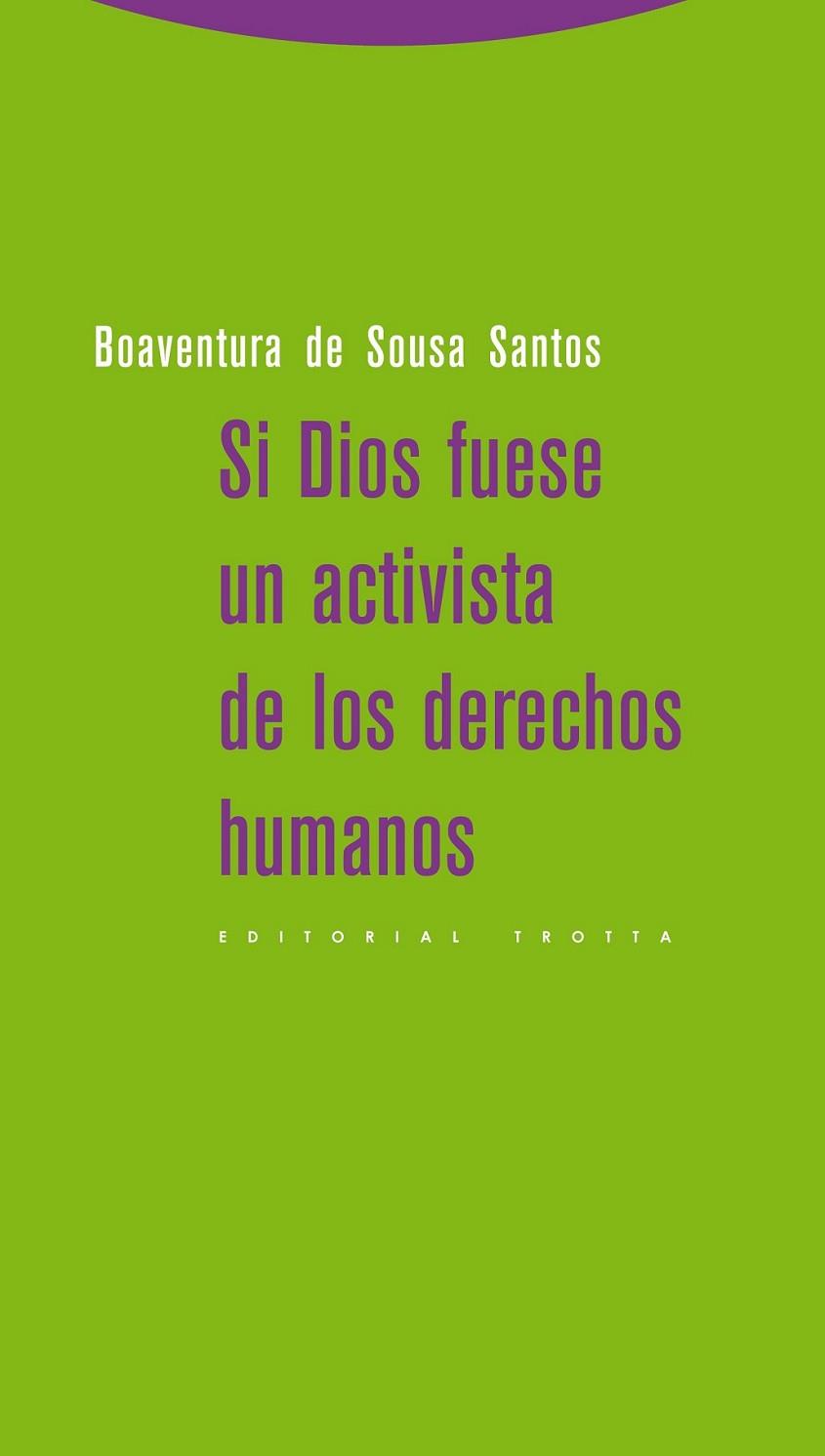 Boaventura de Sousa Santos

Si Dios fuese un activista de los derechos humanos

EDITORIAL TROTTA